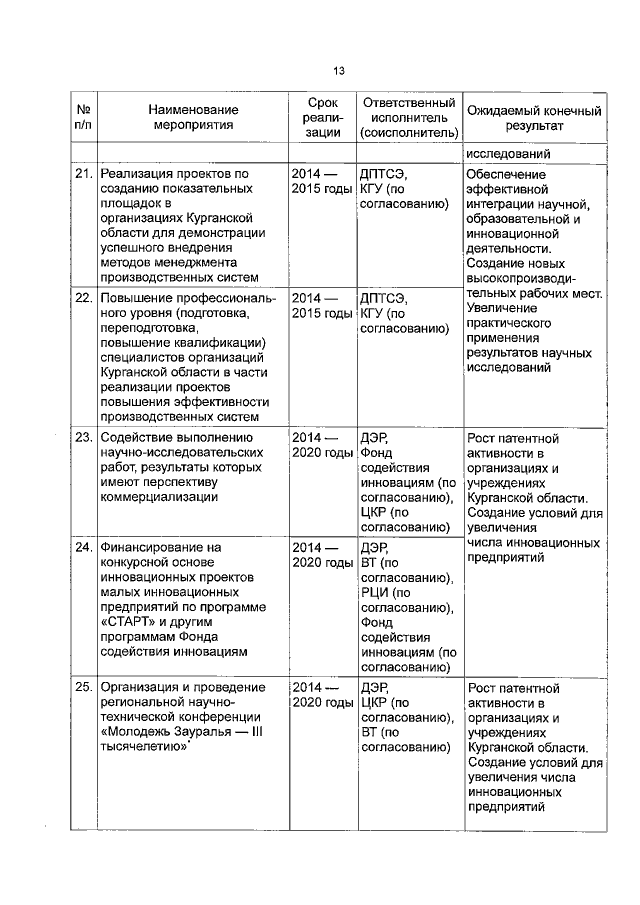 13

| № п/п | Наименование мероприятия | Срок реализации | Ответственный исполнитель (соисполнитель) | Ожидаемый конечный результат |
|---|---|---|---|---|
| | | | | исследований |
| 21. | Реализация проектов по созданию показательных площадок в организациях Курганской области для демонстрации успешного внедрения методов менеджмента производственных систем | 2014 — 2015 годы | ДПТСЭ, КГУ (по согласованию) | Обеспечение эффективной интеграции научной, образовательной и инновационной деятельности. Создание новых высокопроизводительных рабочих мест. Увеличение практического применения результатов научных исследований |
| 22. | Повышение профессионального уровня (подготовка, переподготовка, повышение квалификации) специалистов организаций Курганской области в части реализации проектов повышения эффективности производственных систем | 2014 — 2015 годы | ДПТСЭ, КГУ (по согласованию) | |
| 23. | Содействие выполнению научно-исследовательских работ, результаты которых имеют перспективу коммерциализации | 2014 — 2020 годы | ДЭР, Фонд содействия инновациям (по согласованию), ЦКР (по согласованию) | Рост патентной активности в организациях и учреждениях Курганской области. Создание условий для увеличения числа инновационных предприятий |
| 24. | Финансирование на конкурсной основе инновационных проектов малых инновационных предприятий по программе «СТАРТ» и другим программам Фонда содействия инновациям | 2014 — 2020 годы | ДЭР, ВТ (по согласованию), РЦИ (по согласованию), Фонд содействия инновациям (по согласованию) | |
| 25. | Организация и проведение региональной научно-технической конференции «Молодежь Зауралья — III тысячелетию»* | 2014 — 2020 годы | ДЭР, ЦКР (по согласованию), ВТ (по согласованию) | Рост патентной активности в организациях и учреждениях Курганской области. Создание условий для увеличения числа инновационных предприятий |